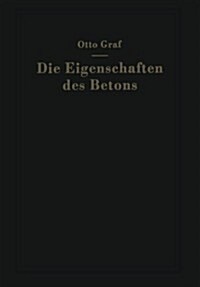 Otto Graf

Die Eigenschaften des Betons